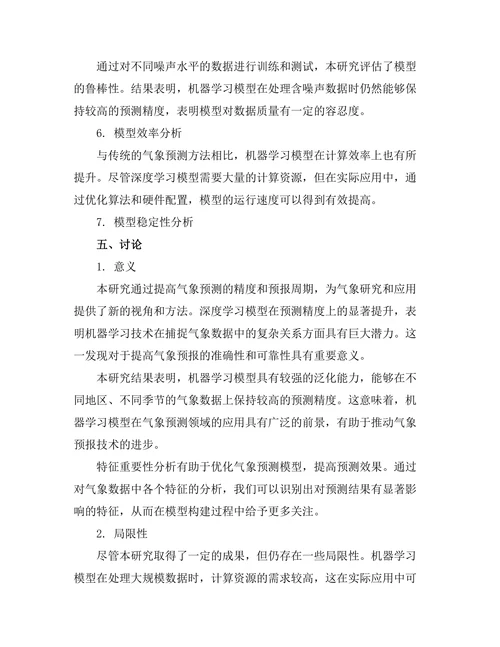 通过对不同噪声水平的数据进行训练和测试，本研究评估了模型的鲁棒性。结果表明，机器学习模型在处理含噪声数据时仍然能够保持较高的预测精度，表明模型对数据质量有一定的容忍度。

6. 模型效率分析

与传统的气象预测方法相比，机器学习模型在计算效率上也有所提升。尽管深度学习模型需要大量的计算资源，但在实际应用中，通过优化算法和硬件配置，模型的运行速度可以得到有效提高。

7. 模型稳定性分析

五、讨论

1. 意义

本研究通过提高气象预测的精度和预报周期，为气象研究和应用提供了新的视角和方法。深度学习模型在预测精度上的显著提升，表明机器学习技术在捕捉气象数据中的复杂关系方面具有巨大潜力。这一发现对于提高气象预报的准确性和可靠性具有重要意义。

本研究结果表明，机器学习模型具有较强的泛化能力，能够在不同地区、不同季节的气象数据上保持较高的预测精度。这意味着，机器学习模型在气象预测领域的应用具有广泛的前景，有助于推动气象预报技术的进步。

特征重要性分析有助于优化气象预测模型，提高预测效果。通过对气象数据中各个特征的分析，我们可以识别出对预测结果有显著影响的特征，从而在模型构建过程中给予更多关注。

2. 局限性

尽管本研究取得了一定的成果，但仍存在一些局限性。机器学习模型在处理大规模数据时，计算资源的需求较高，这在实际应用中可